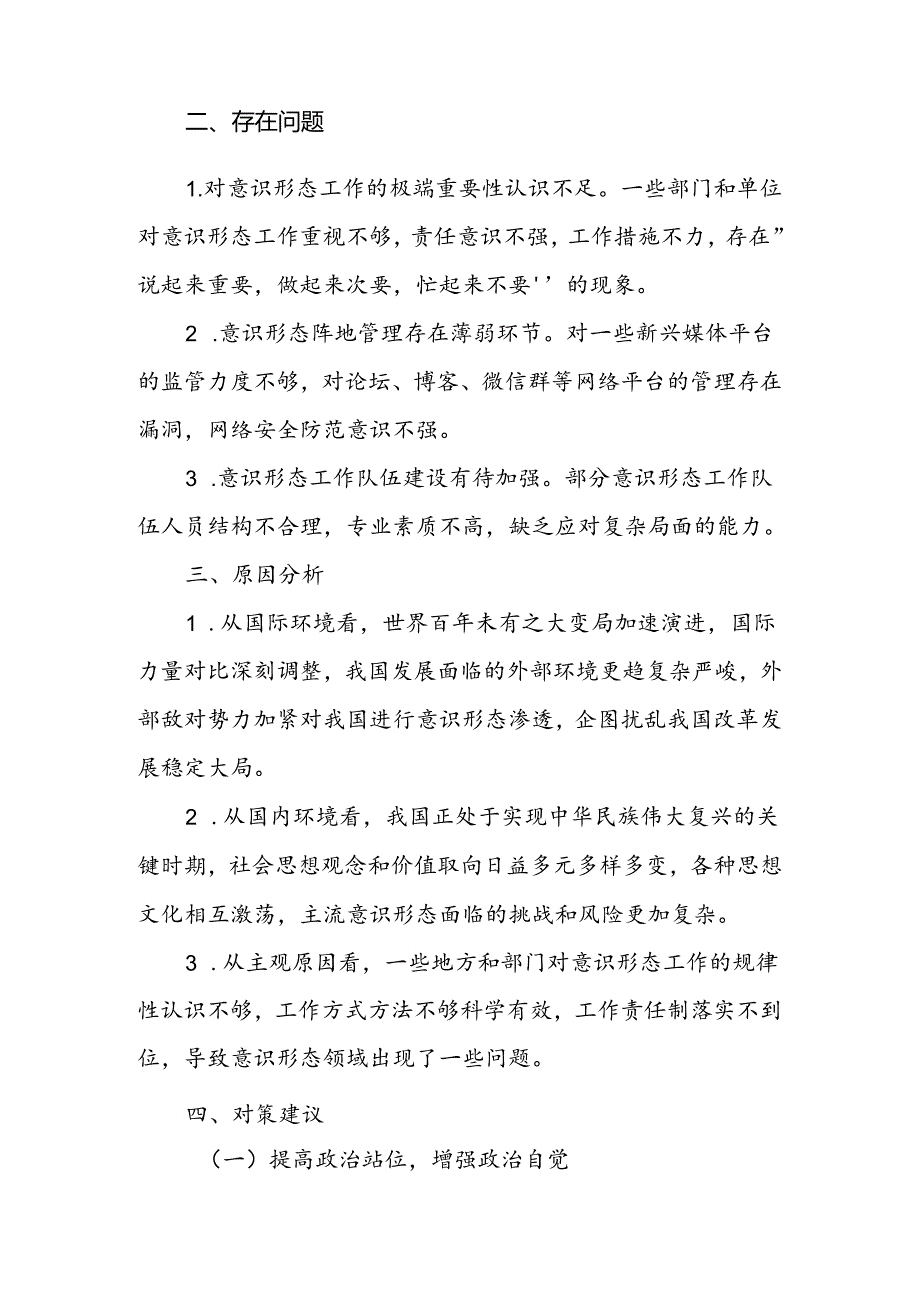 二、存在问题

1.对意识形态工作的极端重要性认识不足。一些部门和单位对意识形态工作重视不够，责任意识不强，工作措施不力，存在”说起来重要，做起来次要，忙起来不要''的现象。

2 .意识形态阵地管理存在薄弱环节。对一些新兴媒体平台的监管力度不够，对论坛、博客、微信群等网络平台的管理存在漏洞，网络安全防范意识不强。

3 .意识形态工作队伍建设有待加强。部分意识形态工作队伍人员结构不合理，专业素质不高，缺乏应对复杂局面的能力。

三、原因分析

1 .从国际环境看，世界百年未有之大变局加速演进，国际力量对比深刻调整，我国发展面临的外部环境更趋复杂严峻，外部敌对势力加紧对我国进行意识形态渗透，企图扰乱我国改革发展稳定大局。

2 .从国内环境看，我国正处于实现中华民族伟大复兴的关键时期，社会思想观念和价值取向日益多元多样多变，各种思想文化相互激荡，主流意识形态面临的挑战和风险更加复杂。

3 .从主观原因看，一些地方和部门对意识形态工作的规律性认识不够，工作方式方法不够科学有效，工作责任制落实不到位，导致意识形态领域出现了一些问题。

四、对策建议

（一）提高政治站位，增强政治自觉